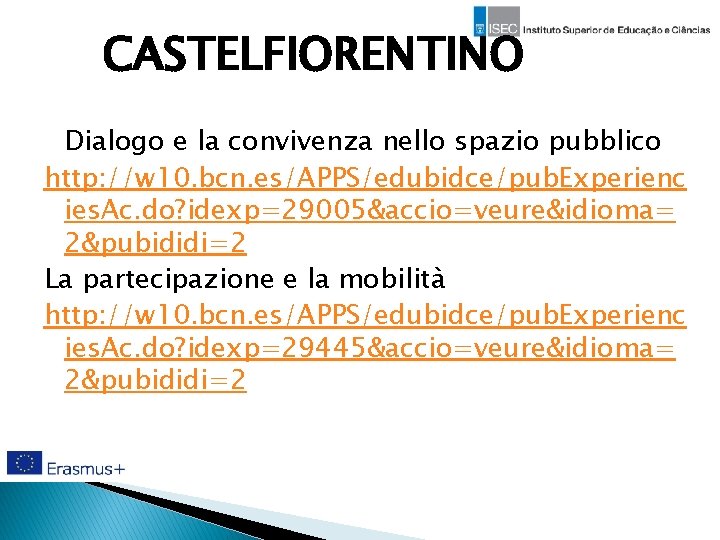 ISEC Instituto Superior de Educação e Ciências

CASTELFIORENTINO

Dialogo e la convivenza nello spazio pubblico

http://w10.bcn.es/APPS/edubidce/pubExperienciesAc.do?idexp=29005&accio=veure&idioma=2&pubididi=2

La partecipazione e la mobilità

http://w10.bcn.es/APPS/edubidce/pubExperienciesAc.do?idexp=29445&accio=veure&idioma=2&pubididi=2

Erasmus+